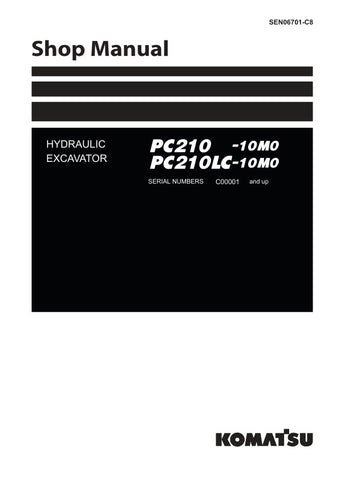 SEN06701-C8

Shop Manual

HYDRAULIC EXCAVATOR

PC210 -10M0
PC210LC-10M0

SERIAL NUMBERS C00001 and up

KOMATSU